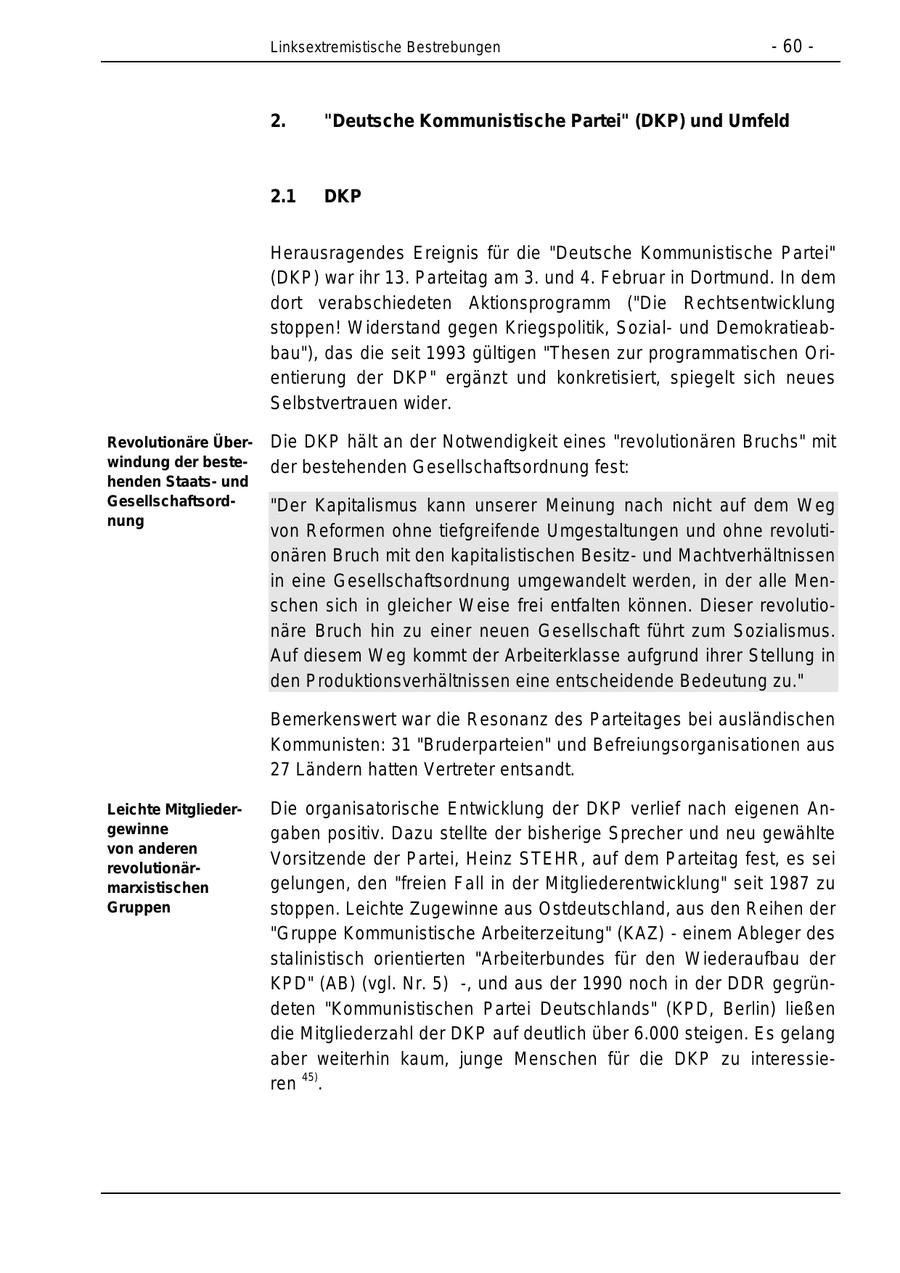 Linksextremistische Bestrebungen - 60 -

2. "Deutsche Kommunistische Partei" (DKP) und Umfeld

2.1 DKP

Herausragendes Ereignis für die "Deutsche Kommunistische Partei" (DKP) war ihr 13. Parteitag am 3. und 4. Februar in Dortmund. In dem dort verabschiedeten Aktionsprogramm ("Die Rechtsentwicklung stoppen! Widerstand gegen Kriegspolitik, Sozial- und Demokratieabbau"), das die seit 1993 gültigen "Thesen zur programmatischen Orientierung der DKP" ergänzt und konkretisiert, spiegelt sich neues Selbstvertrauen wider.

Revolutionäre Überwindung der bestehenden Staats- und Gesellschaftsordnung

Die DKP hält an der Notwendigkeit eines "revolutionären Bruchs" mit der bestehenden Gesellschaftsordnung fest:

"Der Kapitalismus kann unserer Meinung nach nicht auf dem Weg von Reformen ohne tiefgreifende Umgestaltungen und ohne revolutionären Bruch mit den kapitalistischen Besitz- und Machtverhältnissen in eine Gesellschaftsordnung umgewandelt werden, in der alle Menschen sich in gleicher Weise frei entfalten können. Dieser revolutionäre Bruch hin zu einer neuen Gesellschaft führt zum Sozialismus. Auf diesem Weg kommt der Arbeiterklasse aufgrund ihrer Stellung in den Produktionsverhältnissen eine entscheidende Bedeutung zu."

Bemerkenswert war die Resonanz des Parteitages bei ausländischen Kommunisten: 31 "Bruderparteien" und Befreiungsorganisationen aus 27 Ländern hatten Vertreter entsandt.

Leichte Mitgliedergewinne von anderen revolutionär-marxistischen Gruppen

Die organisatorische Entwicklung der DKP verlief nach eigenen Angaben positiv. Dazu stellte der bisherige Sprecher und neu gewählte Vorsitzende der Partei, Heinz STEHR, auf dem Parteitag fest, es sei gelungen, den "freien Fall in der Mitgliederentwicklung" seit 1987 zu stoppen. Leichte Zugewinne aus Ostdeutschland, aus den Reihen der "Gruppe Kommunistische Arbeiterzeitung" (KAZ) - einem Ableger des stalinistisch orientierten "Arbeiterbundes für den Wiederaufbau der KPD" (AB) (vgl. Nr. 5) -, und aus der 1990 noch in der DDR gegründeten "Kommunistischen Partei Deutschlands" (KPD, Berlin) ließen die Mitgliederzahl der DKP auf deutlich über 6.000 steigen. Es gelang aber weiterhin kaum, junge Menschen für die DKP zu interessieren $^{45)}$.